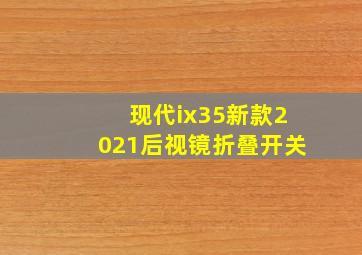 现代ix35新款2021后视镜折叠开关